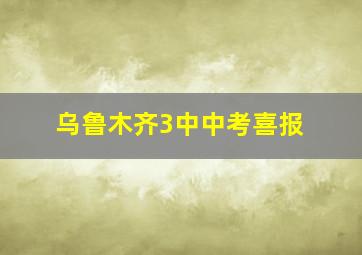 乌鲁木齐3中中考喜报